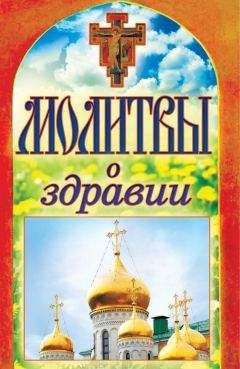 МОЛИТВЫ
о
здравии